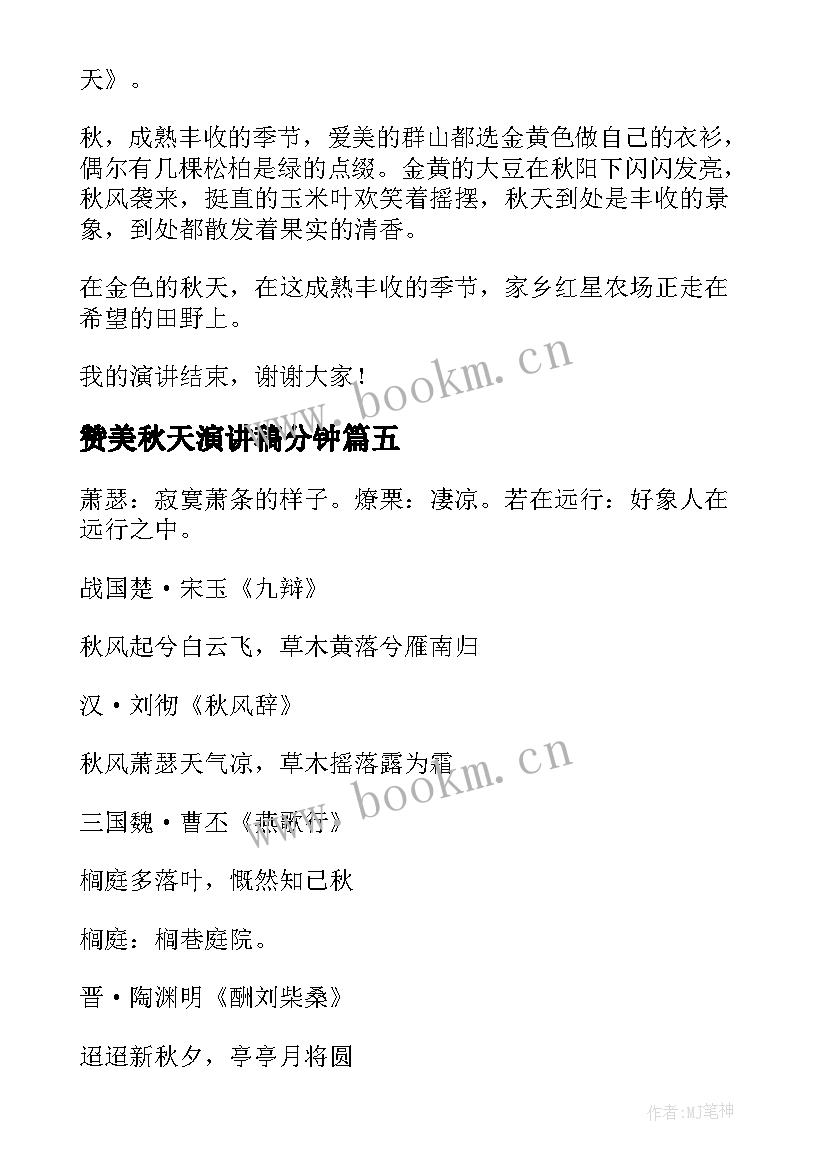 天》。

秋，成熟丰收的季节，爱美的群山都选金黄色做自己的衣衫，偶尔有几棵松柏是绿的点缀。金黄的大豆在秋阳下闪闪发亮，秋风袭来，挺直的玉米叶欢笑着摇摆，秋天到处是丰收的景象，到处都散发着果实的清香。

在金色的秋天，在这成熟丰收的季节，家乡红星农场正走在希望的田野上。

我的演讲结束，谢谢大家！

www.bookm.cn

赞美秋天演讲稿分钟篇五

萧瑟：寂寞萧条的样子。燎栗：凄凉。若在远行：好象人在远行之中。

战国楚·宋玉《九辩》

秋风起兮白云飞，草木黄落兮雁南归

汉·刘彻《秋风辞》

秋风萧瑟天气凉，草木摇落露为霜

www.bookm.cn

三国魏·曹丕《燕歌行》

榈庭多落叶，慨然知已秋

榈庭：榈巷庭院。

晋·陶渊明《酬刘柴桑》

迢迢新秋夕，亭亭月将圆

作者:MJ笔神